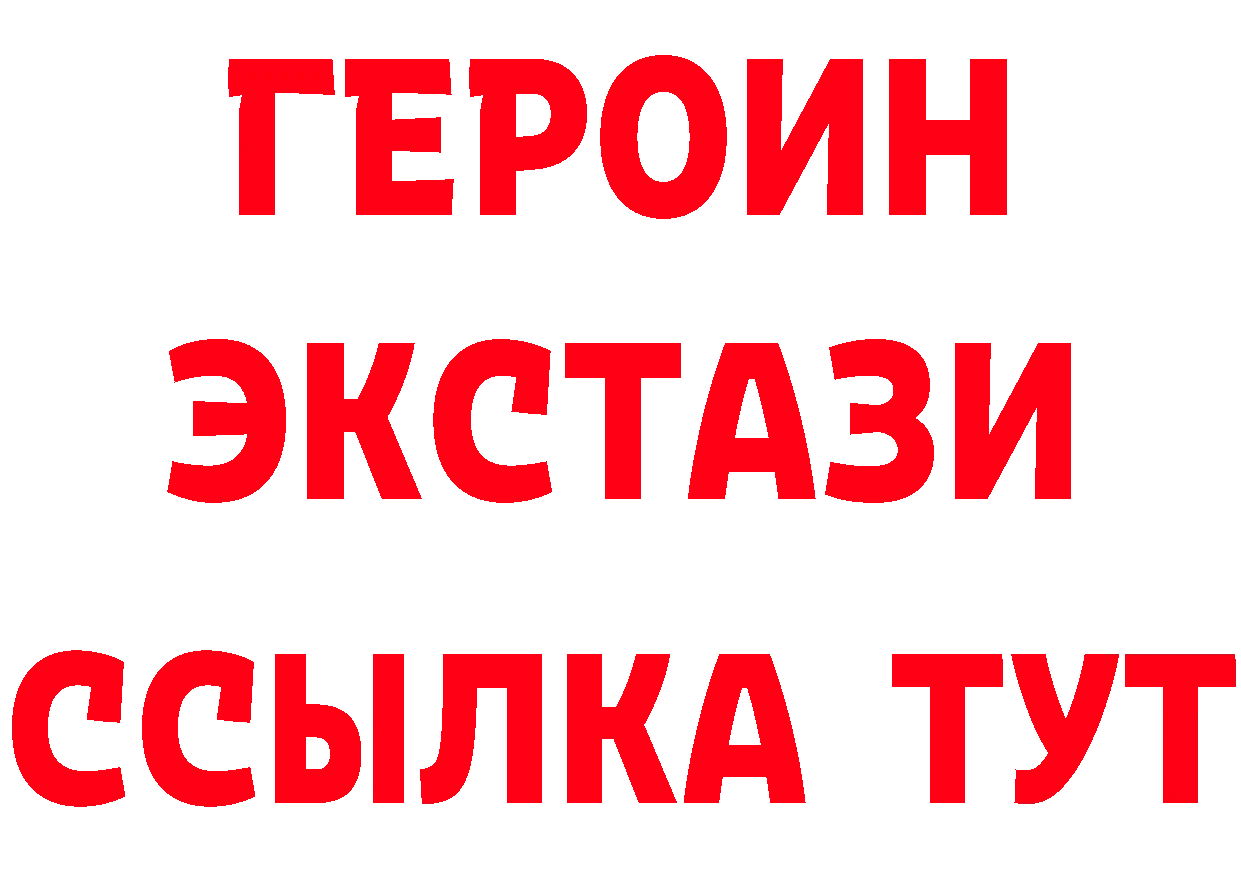 ГЕРОИН
ЭКСТАЗИ
ССЫЛКА ТУТ